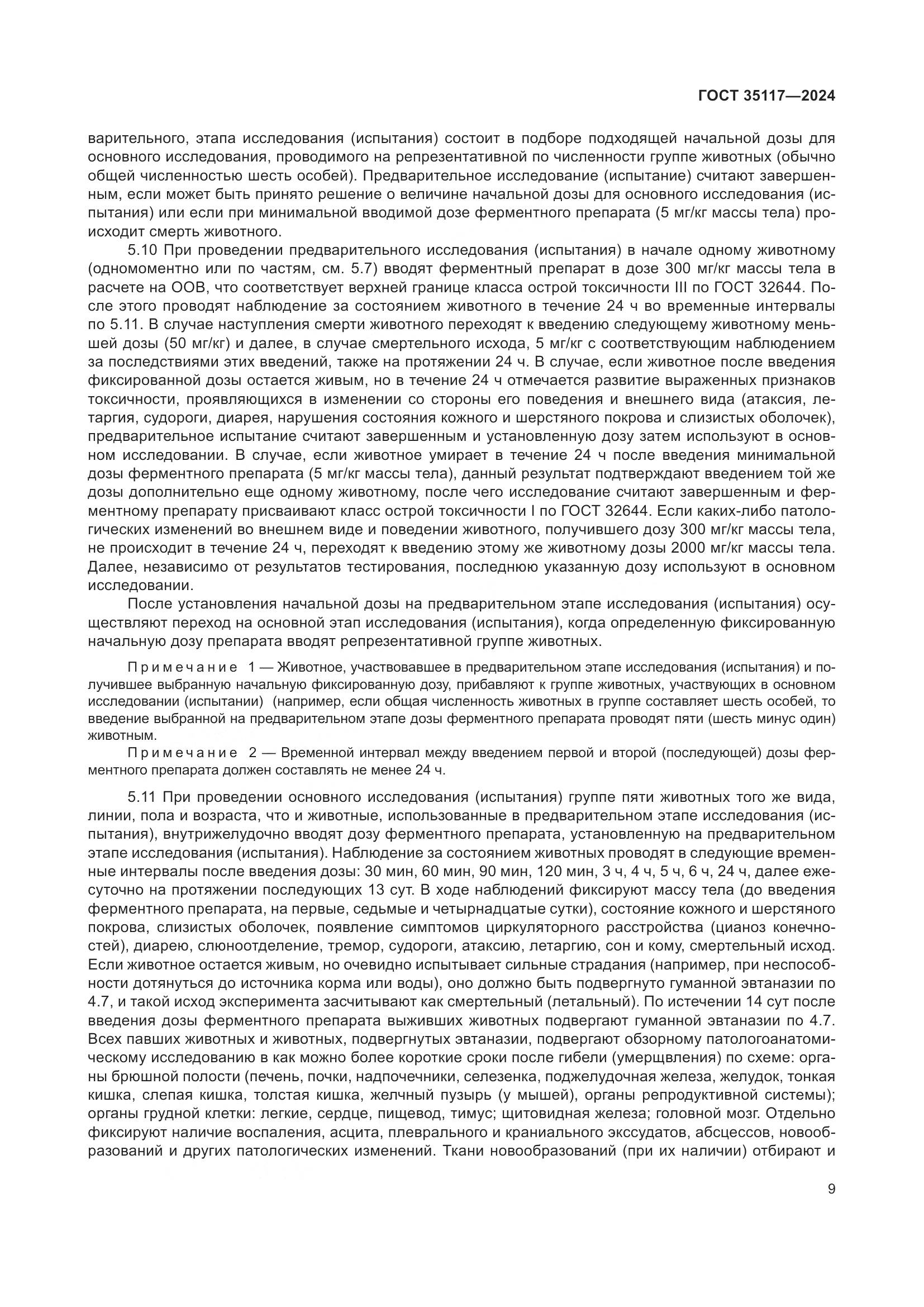 ГОСТ 35117—2024

варительного, этапа исследования (испытания) состоит в подборе подходящей начальной дозы для основного исследования, проводимого на репрезентативной по численности группе животных (обычно общей численностью шесть особей). Предварительное исследование (испытание) считают завершенным, если может быть принято решение о величине начальной дозы для основного исследования (испытания) или если при минимальной вводимой дозе ферментного препарата (5 мг/кг массы тела) происходит смерть животного.

5.10 При проведении предварительного исследования (испытания) в начале одному животному (одномоментно или по частям, см. 5.7) вводят ферментный препарат в дозе 300 мг/кг массы тела в расчете на ООВ, что соответствует верхней границе класса острой токсичности III по ГОСТ 32644. После этого проводят наблюдение за состоянием животного в течение 24 ч во временные интервалы по 5.11. В случае наступления смерти животного переходят к введению следующему животному меньшей дозы (50 мг/кг) и далее, в случае смертельного исхода, 5 мг/кг с соответствующим наблюдением за последствиями этих введений, также на протяжении 24 ч. В случае, если животное после введения фиксированной дозы остается живым, но в течение 24 ч отмечается развитие выраженных признаков токсичности, проявляющихся в изменении со стороны его поведения и внешнего вида (атаксия, летаргия, судороги, диарея, нарушения состояния кожного и шерстяного покрова и слизистых оболочек), предварительное испытание считают завершенным и установленную дозу затем используют в основном исследовании. В случае, если животное умирает в течение 24 ч после введения минимальной дозы ферментного препарата (5 мг/кг массы тела), данный результат подтверждают введением той же дозы дополнительно еще одному животному, после чего исследование считают завершенным и ферментному препарату присваивают класс острой токсичности I по ГОСТ 32644. Если каких-либо патологических изменений во внешнем виде и поведении животного, получившего дозу 300 мг/кг массы тела, не происходит в течение 24 ч, переходят к введению этому же животному дозы 2000 мг/кг массы тела. Далее, независимо от результатов тестирования, последнюю указанную дозу используют в основном исследовании.

После установления начальной дозы на предварительном этапе исследования (испытания) осуществляют переход на основной этап исследования (испытания), когда определенную фиксированную начальную дозу препарата вводят репрезентативной группе животных.

Примечание 1 — Животное, участвовавшее в предварительном этапе исследования (испытания) и получившее выбранную начальную фиксированную дозу, прибавляют к группе животных, участвующих в основном исследовании (испытании) (например, если общая численность животных в группе составляет шесть особей, то введение выбранной на предварительном этапе дозы ферментного препарата проводят пяти (шесть минус один) животным.

Примечание 2 — Временной интервал между введением первой и второй (последующей) дозы ферментного препарата должен составлять не менее 24 ч.

5.11 При проведении основного исследования (испытания) группе пяти животных того же вида, линии, пола и возраста, что и животные, использованные в предварительном этапе исследования (испытания), внутрижелудочно вводят дозу ферментного препарата, установленную на предварительном этапе исследования (испытания). Наблюдение за состоянием животных проводят в следующие временные интервалы после введения дозы: 30 мин, 60 мин, 90 мин, 120 мин, 3 ч, 4 ч, 5 ч, 6 ч, 24 ч, далее ежесуточно на протяжении последующих 13 сут. В ходе наблюдений фиксируют массу тела (до введения ферментного препарата, на первые, седьмые и четырнадцатые сутки), состояние кожного и шерстяного покрова, слизистых оболочек, появление симптомов циркуляторного расстройства (цианоз конечностей), диарею, слюноотделение, тремор, судороги, атаксию, летаргию, сон и кому, смертельный исход. Если животное остается живым, но очевидно испытывает сильные страдания (например, при неспособности дотянуться до источника корма или воды), оно должно быть подвергнуто гуманной эвтаназии по 4.7, и такой исход эксперимента засчитывают как смертельный (летальный). По истечении 14 сут после введения дозы ферментного препарата выживших животных подвергают гуманной эвтаназии по 4.7. Всех павших животных и животных, подвергнутых эвтаназии, подвергают обзорному патологоанатомическому исследованию в как можно более короткие сроки после гибели (умерщвления) по схеме: органы брюшной полости (печень, почки, надпочечники, селезенка, поджелудочная железа, желудок, тонкая кишка, слепая кишка, толстая кишка, желчный пузырь (у мышей), органы репродуктивной системы); органы грудной клетки: легкие, сердце, пищевод, тимус; щитовидная железа; головной мозг. Отдельно фиксируют наличие воспаления, асцита, плеврального и краниального экссудатов, абсцессов, новообразований и других патологических изменений. Ткани новообразований (при их наличии) отбирают и

9